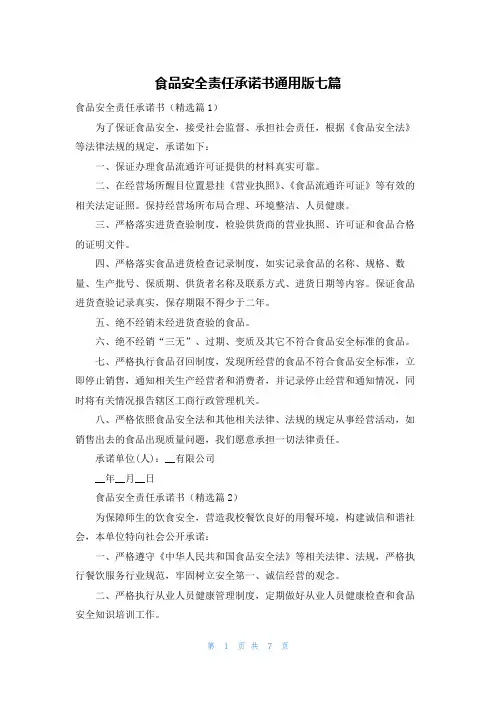 食品安全责任承诺书通用版七篇

食品安全责任承诺书（精选篇1）

为了保证食品安全，接受社会监督、承担社会责任，根据《食品安全法》等法律法规的规定，承诺如下：

一、保证办理食品流通许可证提供的材料真实可靠。

二、在经营场所醒目位置悬挂《营业执照》、《食品流通许可证》等有效的相关法定证照。保持经营场所布局合理、环境整洁、人员健康。

三、严格落实进货查验制度，检验供货商的营业执照、许可证和食品合格的证明文件。

四、严格落实食品进货检查记录制度，如实记录食品的名称、规格、数量、生产批号、保质期、供货者名称及联系方式、进货日期等内容。保证食品进货查验记录真实，保存期限不得少于二年。

五、绝不经销未经进货查验的食品。

六、绝不经销“三无”、过期、变质及其它不符合食品安全标准的食品。

七、严格执行食品召回制度，发现所经营的食品不符合食品安全标准，立即停止销售，通知相关生产经营者和消费者，并记录停止经营和通知情况，同时将有关情况报告辖区工商行政管理机关。

八、严格依照食品安全法和其他相关法律、法规的规定从事经营活动，如销售出去的食品出现质量问题，我们愿意承担一切法律责任。

承诺单位(人)：__有限公司

__年__月__日

食品安全责任承诺书（精选篇2）

为保障师生的饮食安全，营造我校餐饮良好的用餐环境，构建诚信和谐社会，本单位特向社会公开承诺：

一、严格遵守《中华人民共和国食品安全法》等相关法律、法规，严格执行餐饮服务行业规范，牢固树立安全第一、诚信经营的观念。

二、严格执行从业人员健康管理制度，定期做好从业人员健康检查和食品安全知识培训工作。

第 1 页 共 7 页